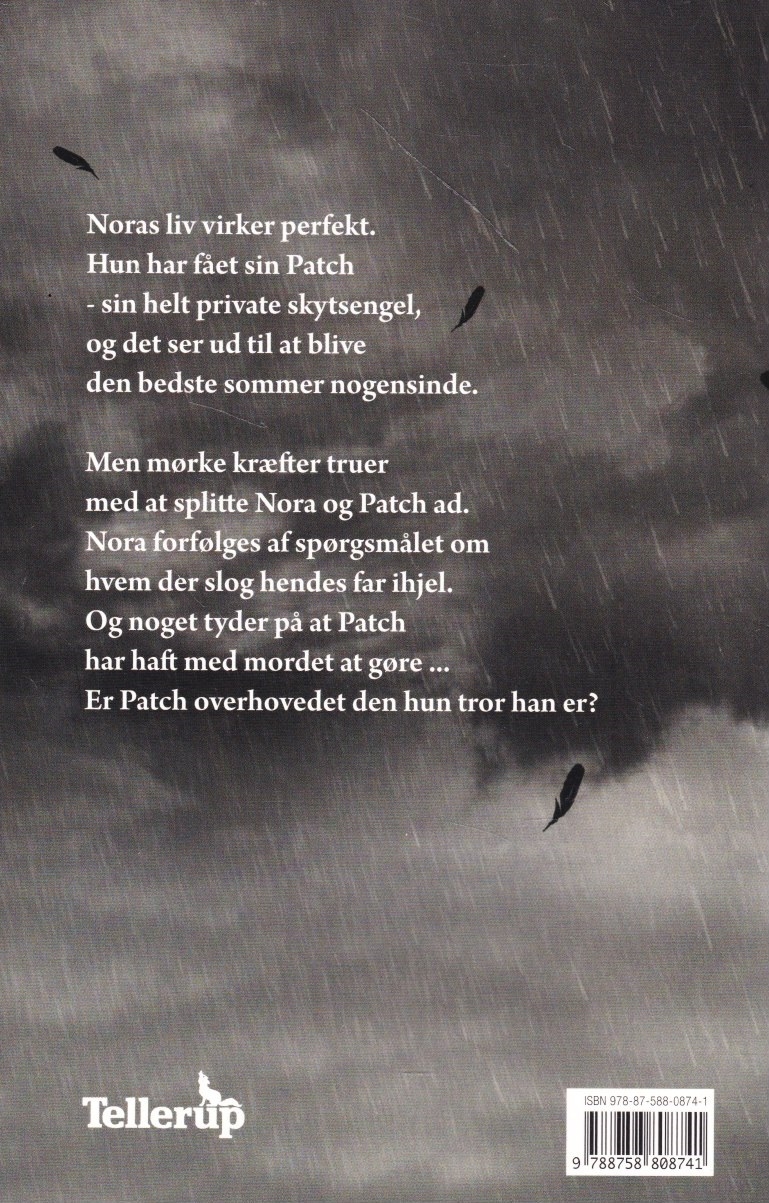 Noras liv virker perfekt.
Hun har fået sin Patch
- sin helt private skytsengel,
og det ser ud til at blive
den bedste sommer nogensinde.

Men mørke kræfter truer
med at splitte Nora og Patch ad.
Nora forfølges af spørgsmålet om
hvem der slog hendes far ihjel.
Og noget tyder på at Patch
har haft med mordet at gøre ...
Er Patch overhovedet den hun tror han er?

Tellerup

ISBN 978-87-588-0874-1

9 788758 808741